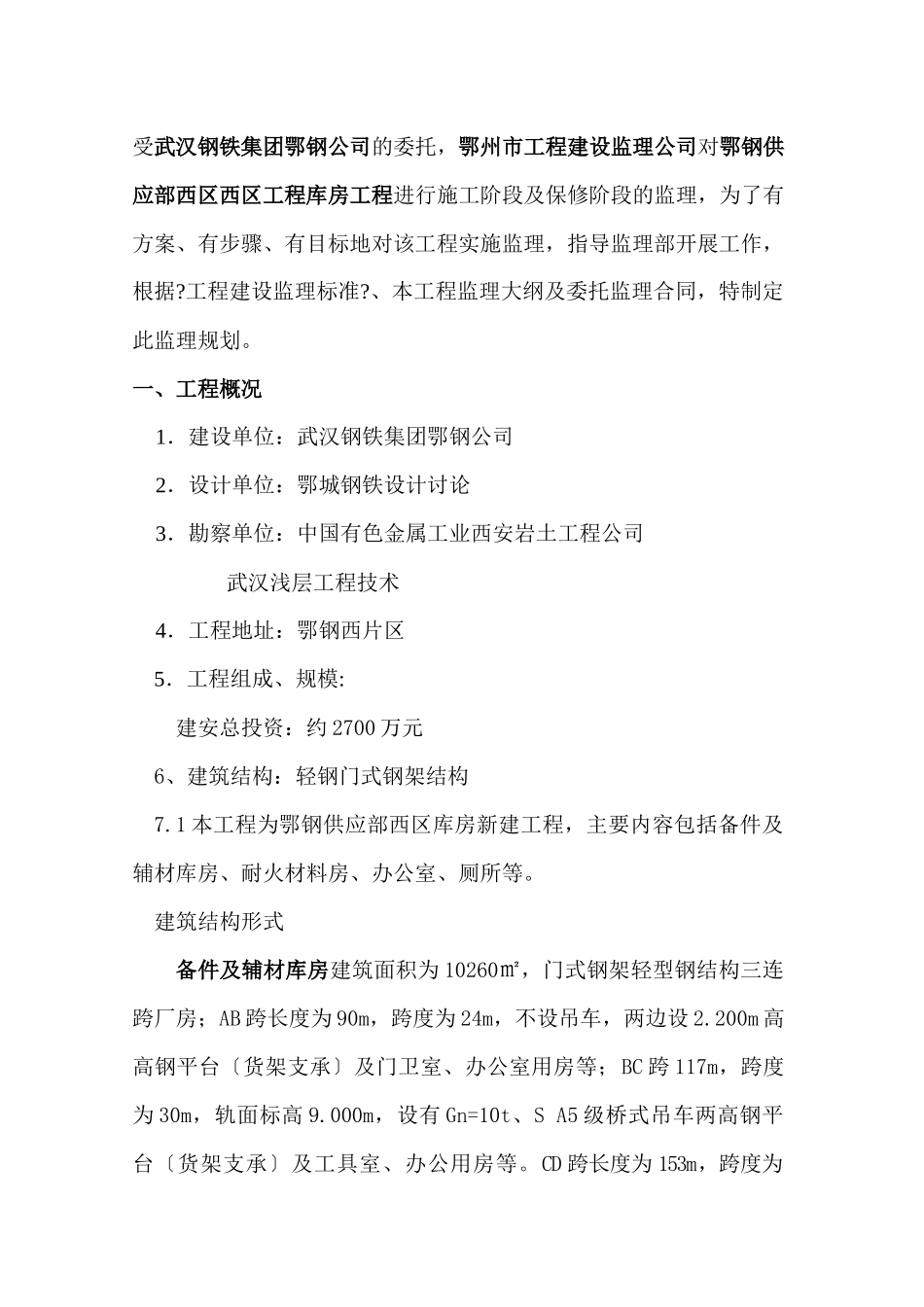 受武汉钢铁集团鄂钢公司的委托，鄂州市工程建设监理公司对鄂钢供应部西区西区工程库房工程进行施工阶段及保修阶段的监理，为了有方案、有步骤、有目标地对该工程实施监理，指导监理部开展工作，根据?工程建设监理标准?、本工程监理大纲及委托监理合同，特制定此监理规划。

一、工程概况

1．建设单位：武汉钢铁集团鄂钢公司

2．设计单位：鄂城钢铁设计讨论

3．勘察单位：中国有色金属工业西安岩土工程公司

武汉浅层工程技术

4．工程地址：鄂钢西片区

5．工程组成、规模:

建安总投资：约 2700 万元

6、建筑结构：轻钢门式钢架结构

7.1 本工程为鄂钢供应部西区库房新建工程，主要内容包括备件及辅材库房、耐火材料房、办公室、厕所等。

建筑结构形式

备件及辅材库房建筑面积为 10260㎡，门式钢架轻型钢结构三连跨厂房；AB 跨长度为 90m，跨度为 24m，不设吊车，两边设 2.200m 高高钢平台〔货架支承〕及门卫室、办公室用房等；BC 跨 117m，跨度为 30m，轨面标高 9.000m，设有 Gn=10t、S A5 级桥式吊车两高钢平台〔货架支承〕及工具室、办公用房等。CD 跨长度为 153m，跨度为